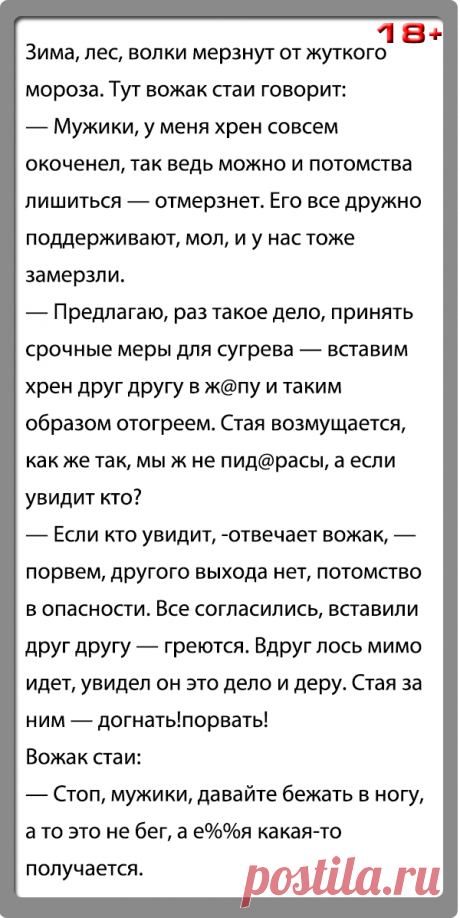 18+

Зима, лес, волки мерзнут от жуткого мороза. Тут вожак стаи говорит:
— Мужики, у меня хрен совсем окоченел, так ведь можно и потомства лишиться — отмерзнет. Его все дружно поддерживают, мол, и у нас тоже замерзли.
— Предлагаю, раз такое дело, принять срочные меры для сугрева — вставим хрен друг другу в ж@пу и таким образом отогреем. Стая возмущается, как же так, мы ж не пид@расы, а если увидит кто?
— Если кто увидит, -отвечает вожак, — порвем, другого выхода нет, потомство в опасности. Все согласились, вставили друг другу — греются. Вдруг лось мимо идет, увидел он это дело и деру. Стая за ним — догнать!порвать!
Вожак стаи:
— Стоп, мужики, давайте бежать в ногу, а то это не бег, а е%%я какая-то получается.

postila.ru